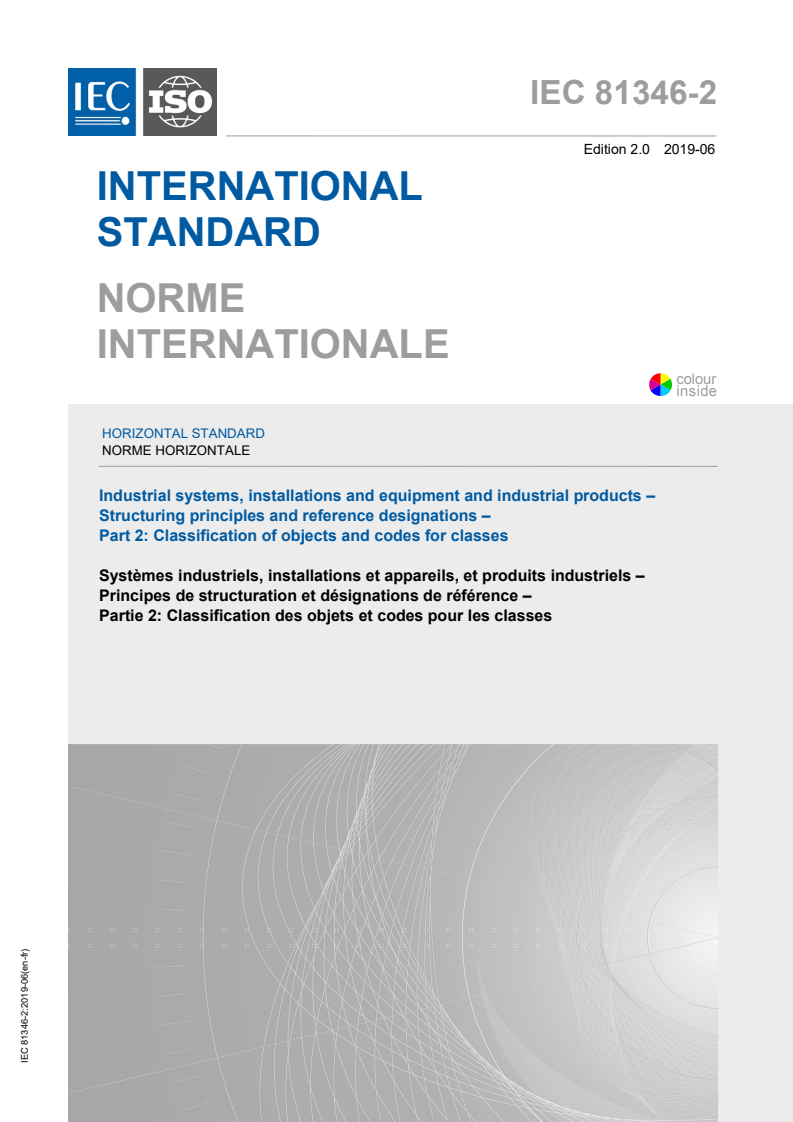 IEC ISO

IEC 81346-2

Edition 2.0 2019-06

INTERNATIONAL STANDARD

NORME INTERNATIONALE

colour inside

HORIZONTAL STANDARD
NORME HORIZONTALE

Industrial systems, installations and equipment and industrial products – Structuring principles and reference designations – Part 2: Classification of objects and codes for classes

Systèmes industriels, installations et appareils, et produits industriels – Principes de structuration et désignations de référence – Partie 2: Classification des objets et codes pour les classes

IEC 81346-2:2019-06(en-fr)